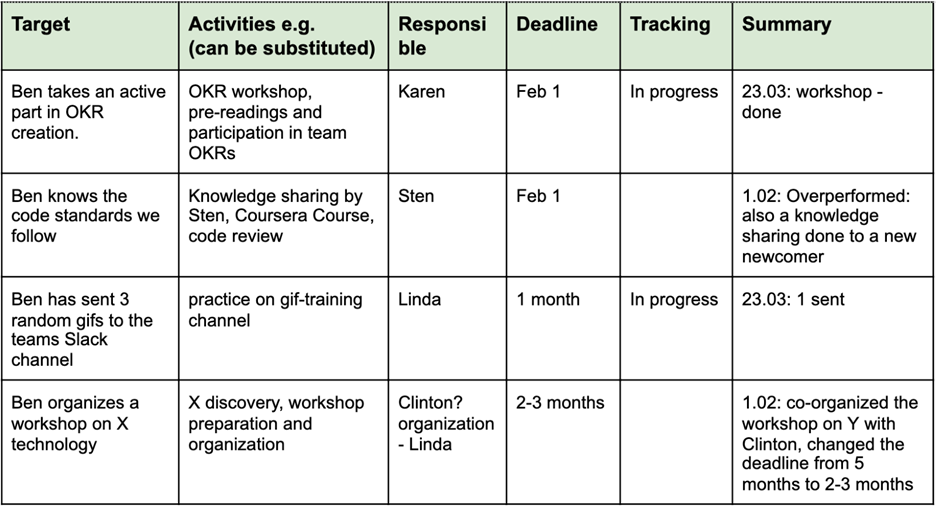 | Target | Activities e.g. (can be substituted) | Responsible | Deadline | Tracking | Summary |
|---|---|---|---|---|---|
| Ben takes an active part in OKR creation. | OKR workshop, pre-readings and participation in team OKRs | Karen | Feb 1 | In progress | 23.03: workshop - done |
| Ben knows the code standards we follow | Knowledge sharing by Sten, Coursera Course, code review | Sten | Feb 1 | | 1.02: Overperformed: also a knowledge sharing done to a new newcomer |
| Ben has sent 3 random gifs to the teams Slack channel | practice on gif-training channel | Linda | 1 month | In progress | 23.03: 1 sent |
| Ben organizes a workshop on X technology | X discovery, workshop preparation and organization | Clinton? organization - Linda | 2-3 months | | 1.02: co-organized the workshop on Y with Clinton, changed the deadline from 5 months to 2-3 months |